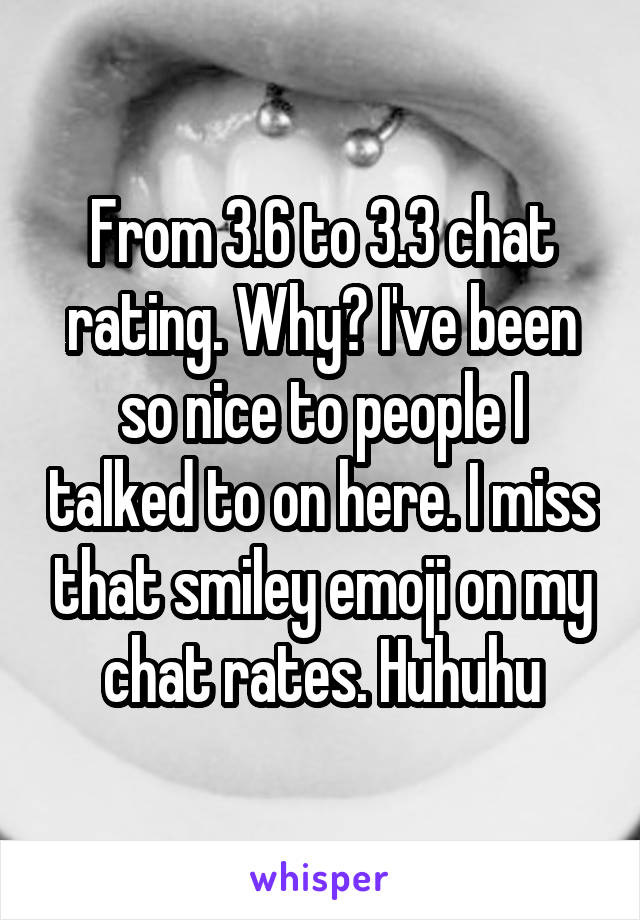 From 3.6 to 3.3 chat rating. Why? I've been so nice to people I talked to on here. I miss that smiley emoji on my chat rates. Huhuhu

whisper